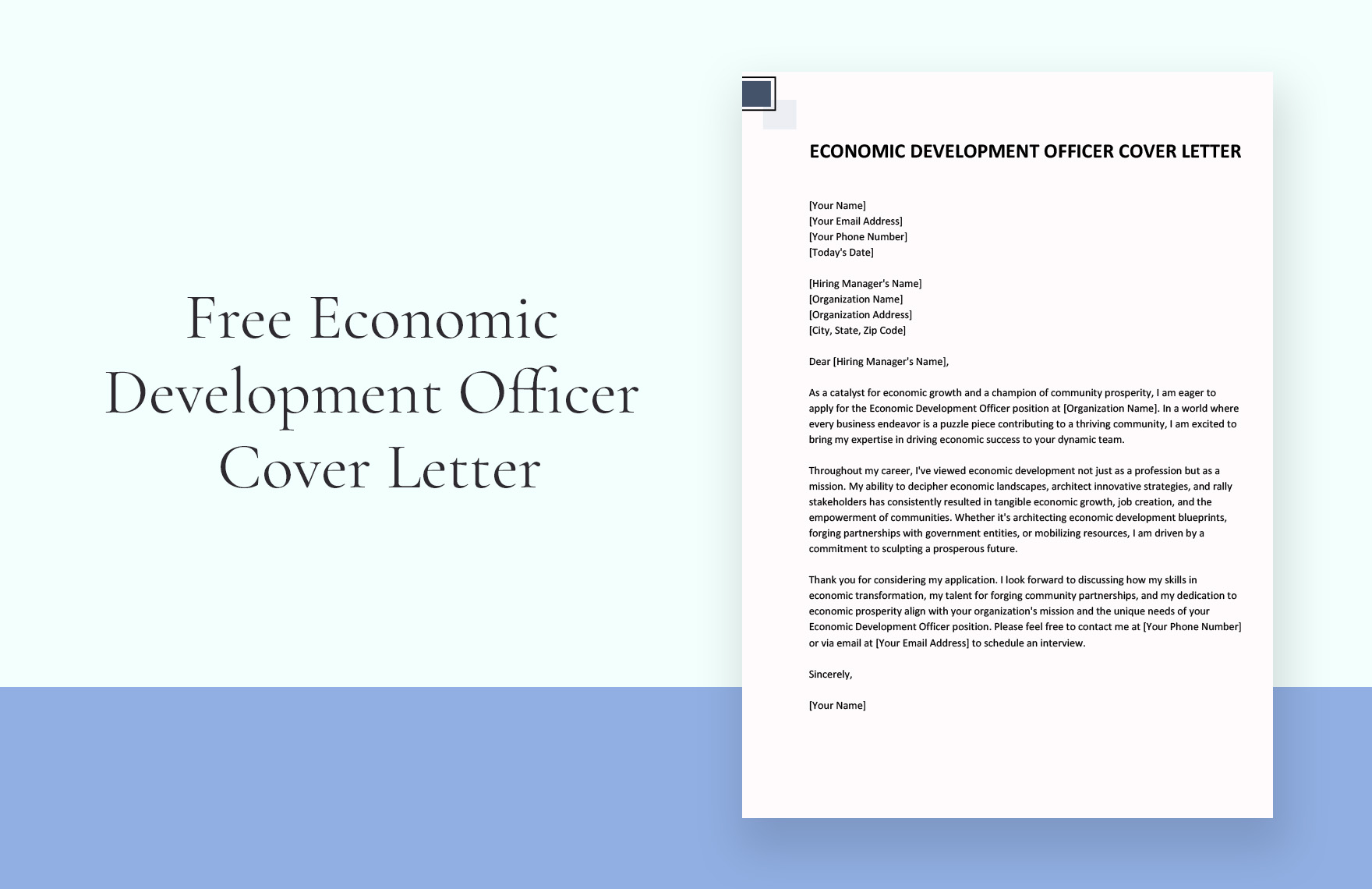 Free Economic Development Officer Cover Letter

ECONOMIC DEVELOPMENT OFFICER COVER LETTER

[Your Name]
[Your Email Address]
[Your Phone Number]
[Today's Date]

[Hiring Manager's Name]
[Organization Name]
[Organization Address]
[City, State, Zip Code]

Dear [Hiring Manager's Name],

As a catalyst for economic growth and a champion of community prosperity, I am eager to apply for the Economic Development Officer position at [Organization Name]. In a world where every business endeavor is a puzzle piece contributing to a thriving community, I am excited to bring my expertise in driving economic success to your dynamic team.

Throughout my career, I've viewed economic development not just as a profession but as a mission. My ability to decipher economic landscapes, architect innovative strategies, and rally stakeholders has consistently resulted in tangible economic growth, job creation, and the empowerment of communities. Whether it's architecting economic development blueprints, forging partnerships with government entities, or mobilizing resources, I am driven by a commitment to sculpting a prosperous future.

Thank you for considering my application. I look forward to discussing how my skills in economic transformation, my talent for forging community partnerships, and my dedication to economic prosperity align with your organization's mission and the unique needs of your Economic Development Officer position. Please feel free to contact me at [Your Phone Number] or via email at [Your Email Address] to schedule an interview.

Sincerely,

[Your Name]